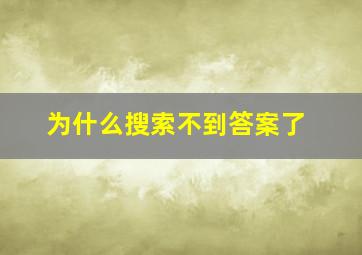 为什么搜索不到答案了